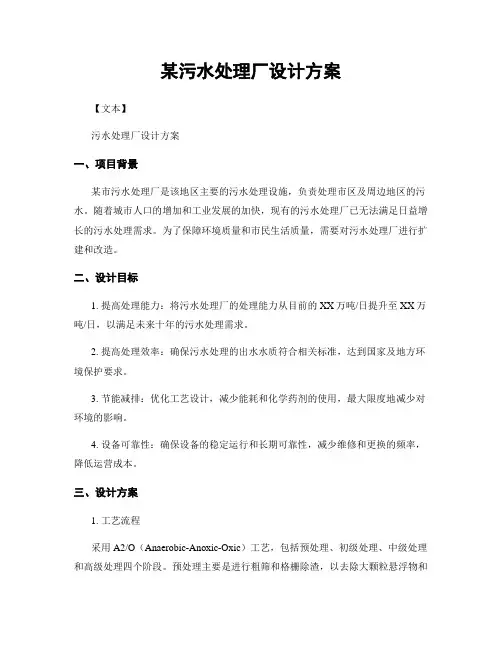 某污水处理厂设计方案

【文本】

污水处理厂设计方案

一、项目背景

某市污水处理厂是该地区主要的污水处理设施，负责处理市区及周边地区的污水。随着城市人口的增加和工业发展的加快，现有的污水处理厂已无法满足日益增长的污水处理需求。为了保障环境质量和市民生活质量，需要对污水处理厂进行扩建和改造。

二、设计目标

1. 提高处理能力：将污水处理厂的处理能力从目前的XX万吨/日提升至XX万吨/日，以满足未来十年的污水处理需求。

2. 提高处理效率：确保污水处理的出水水质符合相关标准，达到国家及地方环境保护要求。

3. 节能减排：优化工艺设计，减少能耗和化学药剂的使用，最大限度地减少对环境的影响。

4. 设备可靠性：确保设备的稳定运行和长期可靠性，减少维修和更换的频率，降低运营成本。

三、设计方案

1. 工艺流程

采用A2/O（Anaerobic-Anoxic-Oxic）工艺，包括预处理、初级处理、中级处理和高级处理四个阶段。预处理主要是进行粗筛和格栅除渣，以去除大颗粒悬浮物和